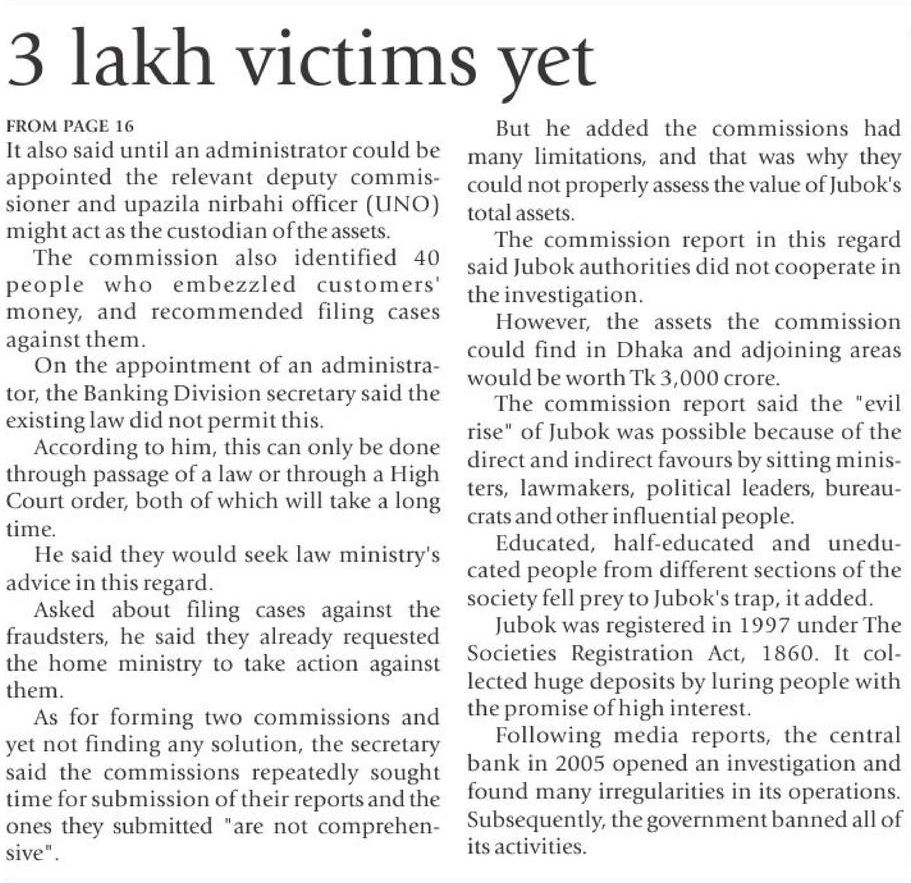 3 lakh victims yet

FROM PAGE 16

It also said until an administrator could be appointed the relevant deputy commissioner and upazila nirbahi officer (UNO) might act as the custodian of the assets.

The commission also identified 40 people who embezzled customers' money, and recommended filing cases against them.

On the appointment of an administrator, the Banking Division secretary said the existing law did not permit this.

According to him, this can only be done through passage of a law or through a High Court order, both of which will take a long time.

He said they would seek law ministry's advice in this regard.

Asked about filing cases against the fraudsters, he said they already requested the home ministry to take action against them.

As for forming two commissions and yet not finding any solution, the secretary said the commissions repeatedly sought time for submission of their reports and the ones they submitted "are not comprehensive".

But he added the commissions had many limitations, and that was why they could not properly assess the value of Jubok's total assets.

The commission report in this regard said Jubok authorities did not cooperate in the investigation.

However, the assets the commission could find in Dhaka and adjoining areas would be worth Tk 3,000 crore.

The commission report said the "evil rise" of Jubok was possible because of the direct and indirect favours by sitting ministers, lawmakers, political leaders, bureaucrats and other influential people.

Educated, half-educated and uneducated people from different sections of the society fell prey to Jubok's trap, it added.

Jubok was registered in 1997 under The Societies Registration Act, 1860. It collected huge deposits by luring people with the promise of high interest.

Following media reports, the central bank in 2005 opened an investigation and found many irregularities in its operations. Subsequently, the government banned all of its activities.